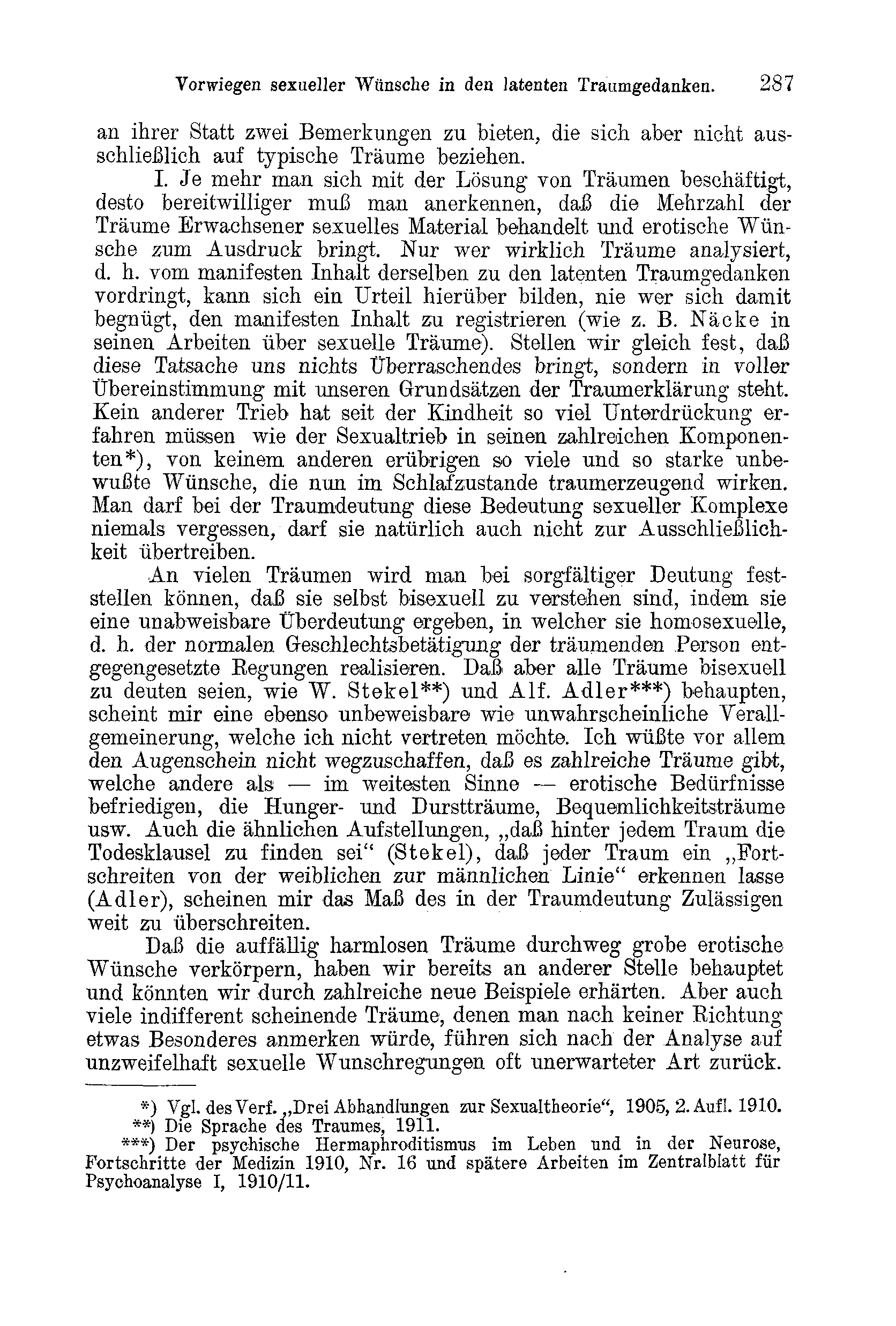 Vorwiegen sexueller Wünsche in den latenten Traumgedanken. 287

an ihrer Statt zwei Bemerkungen zu bieten, die sich aber nicht ausschließlich auf typische Träume beziehen.

I. Je mehr man sich mit der Lösung von Träumen beschäftigt, desto bereitwilliger muß man anerkennen, daß die Mehrzahl der Träume Erwachsener sexuelles Material behandelt und erotische Wünsche zum Ausdruck bringt. Nur wer wirklich Träume analysiert, d. h. vom manifesten Inhalt derselben zu den latenten Traumgedanken vordringt, kann sich ein Urteil hierüber bilden, nie wer sich damit begnügt, den manifesten Inhalt zu registrieren (wie z. B. Näcke in seinen Arbeiten über sexuelle Träume). Stellen wir gleich fest, daß diese Tatsache uns nichts Überraschendes bringt, sondern in voller Übereinstimmung mit unseren Grundsätzen der Traumerklärung steht. Kein anderer Trieb hat seit der Kindheit so viel Unterdrückung erfahren müssen wie der Sexualtrieb in seinen zahlreichen Komponenten*), von keinem anderen erübrigen so viele und so starke unbewußte Wünsche, die nun im Schlafzustande traumerzeugend wirken. Man darf bei der Traumdeutung diese Bedeutung sexueller Komplexe niemals vergessen, darf sie natürlich auch nicht zur Ausschließlichkeit übertreiben.

An vielen Träumen wird man bei sorgfältiger Deutung feststellen können, daß sie selbst bisexuell zu verstehen sind, indem sie eine unabweisbare Überdeutung ergeben, in welcher sie homosexuelle, d. h. der normalen Geschlechtsbetätigung der träumenden Person entgegengesetzte Regungen realisieren. Daß aber alle Träume bisexuell zu deuten seien, wie W. Stekel**) und Alf. Adler***) behaupten, scheint mir eine ebenso unbeweisbare wie unwahrscheinliche Verallgemeinerung, welche ich nicht vertreten möchte. Ich wüßte vor allem den Augenschein nicht wegzuschaffen, daß es zahlreiche Träume gibt, welche andere als — im weitesten Sinne — erotische Bedürfnisse befriedigen, die Hunger- und Durstträume, Bequemlichkeitsträume usw. Auch die ähnlichen Aufstellungen, „daß hinter jedem Traum die Todesklausel zu finden sei“ (Stekel), daß jeder Traum ein „Fortschreiten von der weiblichen zur männlichen Linie“ erkennen lasse (Adler), scheinen mir das Maß des in der Traumdeutung Zulässigen weit zu überschreiten.

Daß die auffällig harmlosen Träume durchweg grobe erotische Wünsche verkörpern, haben wir bereits an anderer Stelle behauptet und könnten wir durch zahlreiche neue Beispiele erhärten. Aber auch viele indifferent scheinende Träume, denen man nach keiner Richtung etwas Besonderes anmerken würde, führen sich nach der Analyse auf unzweifelhaft sexuelle Wunschregungen oft unerwarteter Art zurück.

*) Vgl. des Verf. „Drei Abhandlungen zur Sexualtheorie“, 1905, 2. Aufl. 1910.
**) Die Sprache des Traumes, 1911.
***) Der psychische Hermaphroditismus im Leben und in der Neurose, Fortschritte der Medizin 1910, Nr. 16 und spätere Arbeiten im Zentralblatt für Psychoanalyse I, 1910/11.